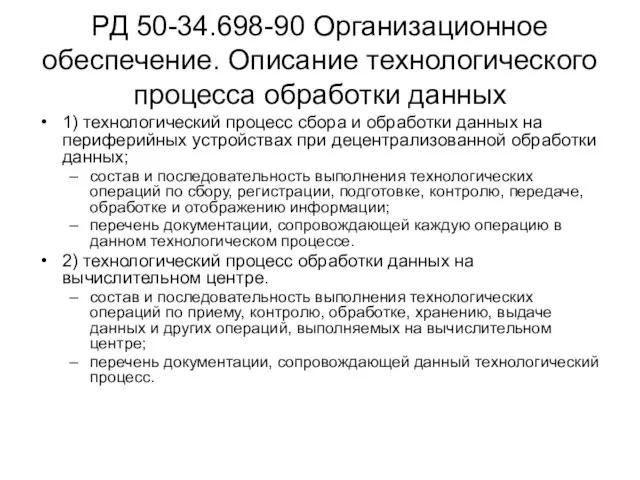 РД 50-34.698-90 Организационное обеспечение. Описание технологического процесса обработки данных

• 1) технологический процесс сбора и обработки данных на периферийных устройствах при децентрализованной обработки данных;
– состав и последовательность выполнения технологических операций по сбору, регистрации, подготовке, контролю, передаче, обработке и отображению информации;
– перечень документации, сопровождающей каждую операцию в данном технологическом процессе.
• 2) технологический процесс обработки данных на вычислительном центре.
– состав и последовательность выполнения технологических операций по приему, контролю, обработке, хранению, выдаче данных и других операций, выполняемых на вычислительном центре;
– перечень документации, сопровождающей данный технологический процесс.